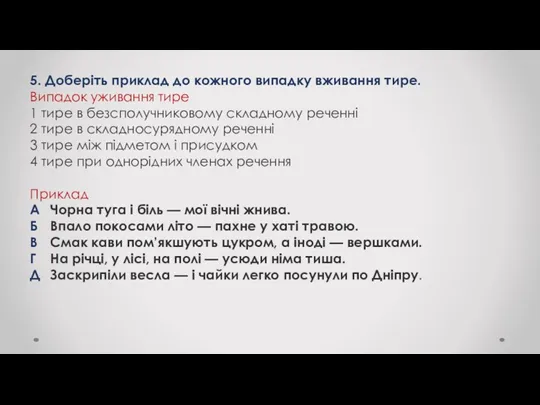 5. Доберіть приклад до кожного випадку вживання тире.
Випадок уживання тире
1 тире в безсполучниковому складному реченні
2 тире в складносурядному реченні
3 тире між підметом і присудком
4 тире при однорідних членах речення

Приклад
А Чорна туга і біль — мої вічні жнива.
Б Впало покосами літо — пахне у хаті травою.
В Смак кави пом'якшують цукром, а іноді — вершками.
Г На річці, у лісі, на полі — усюди німа тиша.
Д Заскрипіли весла — і чайки легко посунули по Дніпру.